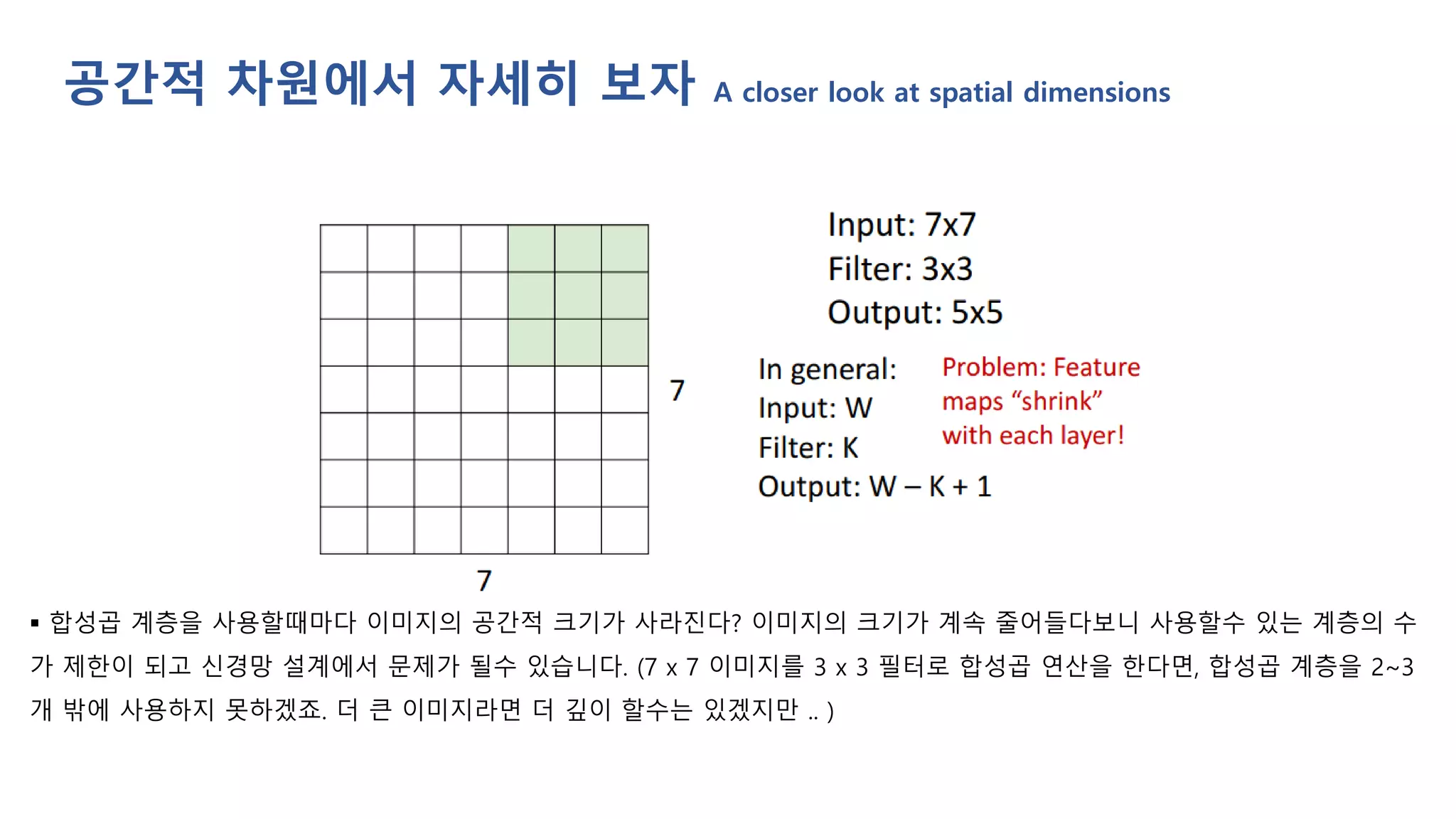 공간적 차원에서 자세히 보자 A closer look at spatial dimensions

7

7

Input: 7x7
Filter: 3x3
Output: 5x5

In general:
Input: W
Filter: K
Output: W – K + 1

Problem: Feature maps “shrink” with each layer!

▪ 합성곱 계층을 사용할때마다 이미지의 공간적 크기가 사라진다? 이미지의 크기가 계속 줄어들다보니 사용할수 있는 계층의 수가 제한이 되고 신경망 설계에서 문제가 될수 있습니다. (7 x 7 이미지를 3 x 3 필터로 합성곱 연산을 한다면, 합성곱 계층을 2~3개 밖에 사용하지 못하겠죠. 더 큰 이미지라면 더 깊이 할수는 있겠지만 .. )